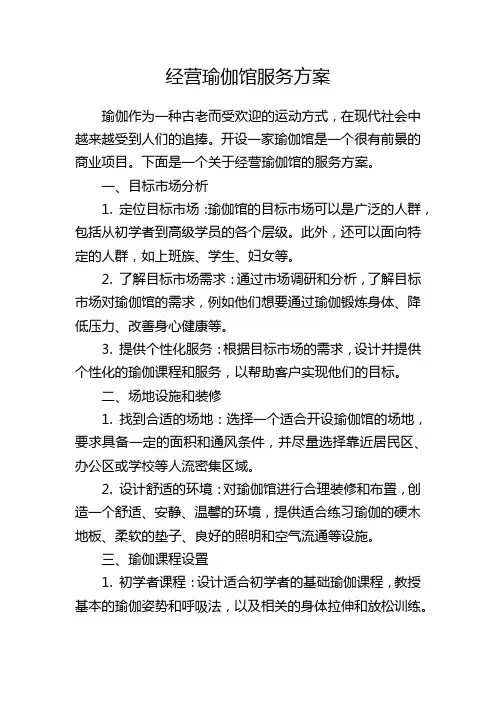 经营瑜伽馆服务方案

瑜伽作为一种古老而受欢迎的运动方式，在现代社会中越来越受到人们的追捧。开设一家瑜伽馆是一个很有前景的商业项目。下面是一个关于经营瑜伽馆的服务方案。

一、目标市场分析

1. 定位目标市场：瑜伽馆的目标市场可以是广泛的人群，包括从初学者到高级学员的各个层级。此外，还可以面向特定的人群，如上班族、学生、妇女等。

2. 了解目标市场需求：通过市场调研和分析，了解目标市场对瑜伽馆的需求，例如他们想要通过瑜伽锻炼身体、降低压力、改善身心健康等。

3. 提供个性化服务：根据目标市场的需求，设计并提供个性化的瑜伽课程和服务，以帮助客户实现他们的目标。

二、场地设施和装修

1. 找到合适的场地：选择一个适合开设瑜伽馆的场地，要求具备一定的面积和通风条件，并尽量选择靠近居民区、办公区或学校等人流密集区域。

2. 设计舒适的环境：对瑜伽馆进行合理装修和布置，创造一个舒适、安静、温馨的环境，提供适合练习瑜伽的硬木地板、柔软的垫子、良好的照明和空气流通等设施。

三、瑜伽课程设置

1. 初学者课程：设计适合初学者的基础瑜伽课程，教授基本的瑜伽姿势和呼吸法，以及相关的身体拉伸和放松训练。